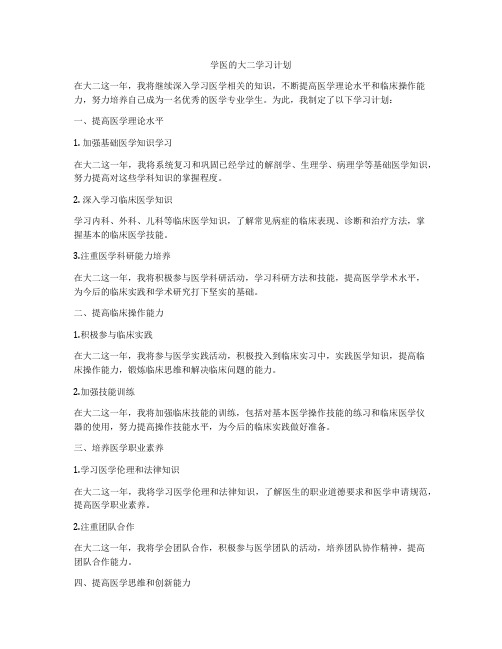 学医的大二学习计划

在大二这一年，我将继续深入学习医学相关的知识，不断提高医学理论水平和临床操作能力，努力培养自己成为一名优秀的医学专业学生。为此，我制定了以下学习计划：

一、提高医学理论水平

1. 加强基础医学知识学习

在大二这一年，我将系统复习和巩固已经学过的解剖学、生理学、病理学等基础医学知识，努力提高对这些学科知识的掌握程度。

2. 深入学习临床医学知识

学习内科、外科、儿科等临床医学知识，了解常见病症的临床表现、诊断和治疗方法，掌握基本的临床医学技能。

3.注重医学科研能力培养

在大二这一年，我将积极参与医学科研活动，学习科研方法和技能，提高医学学术水平，为今后的临床实践和学术研究打下坚实的基础。

二、提高临床操作能力

1.积极参与临床实践

在大二这一年，我将参与医学实践活动，积极投入到临床实习中，实践医学知识，提高临床操作能力，锻炼临床思维和解决临床问题的能力。

2.加强技能训练

在大二这一年，我将加强临床技能的训练，包括对基本医学操作技能的练习和临床医学仪器的使用，努力提高操作技能水平，为今后的临床实践做好准备。

三、培养医学职业素养

1.学习医学伦理和法律知识

在大二这一年，我将学习医学伦理和法律知识，了解医生的职业道德要求和医学申请规范，提高医学职业素养。

2.注重团队合作

在大二这一年，我将学会团队合作，积极参与医学团队的活动，培养团队协作精神，提高团队合作能力。

四、提高医学思维和创新能力